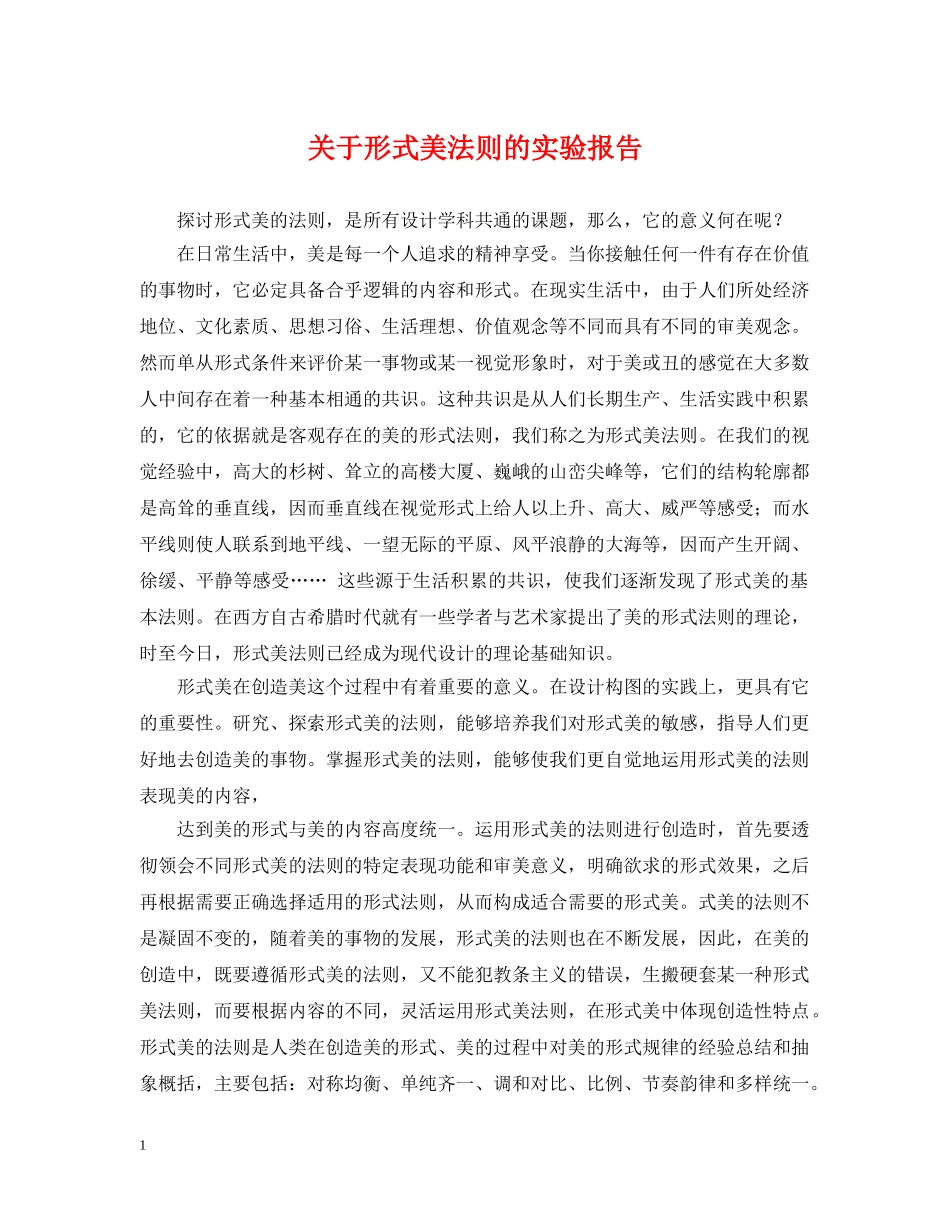 关于形式美法则的实验报告

探讨形式美的法则，是所有设计学科共通的课题，那么，它的意义何在呢？

在日常生活中，美是每一个人追求的精神享受。当你接触任何一件有存在价值的事物时，它必定具备合乎逻辑的内容和形式。在现实生活中，由于人们所处经济地位、文化素质、思想习俗、生活理想、价值观念等不同而具有不同的审美观念。然而单从形式条件来评价某一事物或某一视觉形象时，对于美或丑的感觉在大多数人中间存在着一种基本相通的共识。这种共识是从人们长期生产、生活实践中积累的，它的依据就是客观存在的美的形式法则，我们称之为形式美法则。在我们的视觉经验中，高大的杉树、耸立的高楼大厦、巍峨的山峦尖峰等，它们的结构轮廓都是高耸的垂直线，因而垂直线在视觉形式上给人以上升、高大、威严等感受；而水平线则使人联系到地平线、一望无际的平原、风平浪静的大海等，因而产生开阔、徐缓、平静等感受…… 这些源于生活积累的共识，使我们逐渐发现了形式美的基本法则。在西方自古希腊时代就有一些学者与艺术家提出了美的形式法则的理论，时至今日，形式美法则已经成为现代设计的理论基础知识。

形式美在创造美这个过程中有着重要的意义。在设计构图的实践上，更具有它的重要性。研究、探索形式美的法则，能够培养我们对形式美的敏感，指导人们更好地去创造美的事物。掌握形式美的法则，能够使我们更自觉地运用形式美的法则表现美的内容，

达到美的形式与美的内容高度统一。运用形式美的法则进行创造时，首先要透彻领会不同形式美的法则的特定表现功能和审美意义，明确欲求的形式效果，之后再根据需要正确选择适用的形式法则，从而构成适合需要的形式美。式美的法则不是凝固不变的，随着美的事物的发展，形式美的法则也在不断发展，因此，在美的创造中，既要遵循形式美的法则，又不能犯教条主义的错误，生搬硬套某一种形式美法则，而要根据内容的不同，灵活运用形式美法则，在形式美中体现创造性特点。形式美的法则是人类在创造美的形式、美的过程中对美的形式规律的经验总结和抽象概括，主要包括：对称均衡、单纯齐一、调和对比、比例、节奏韵律和多样统一。

1